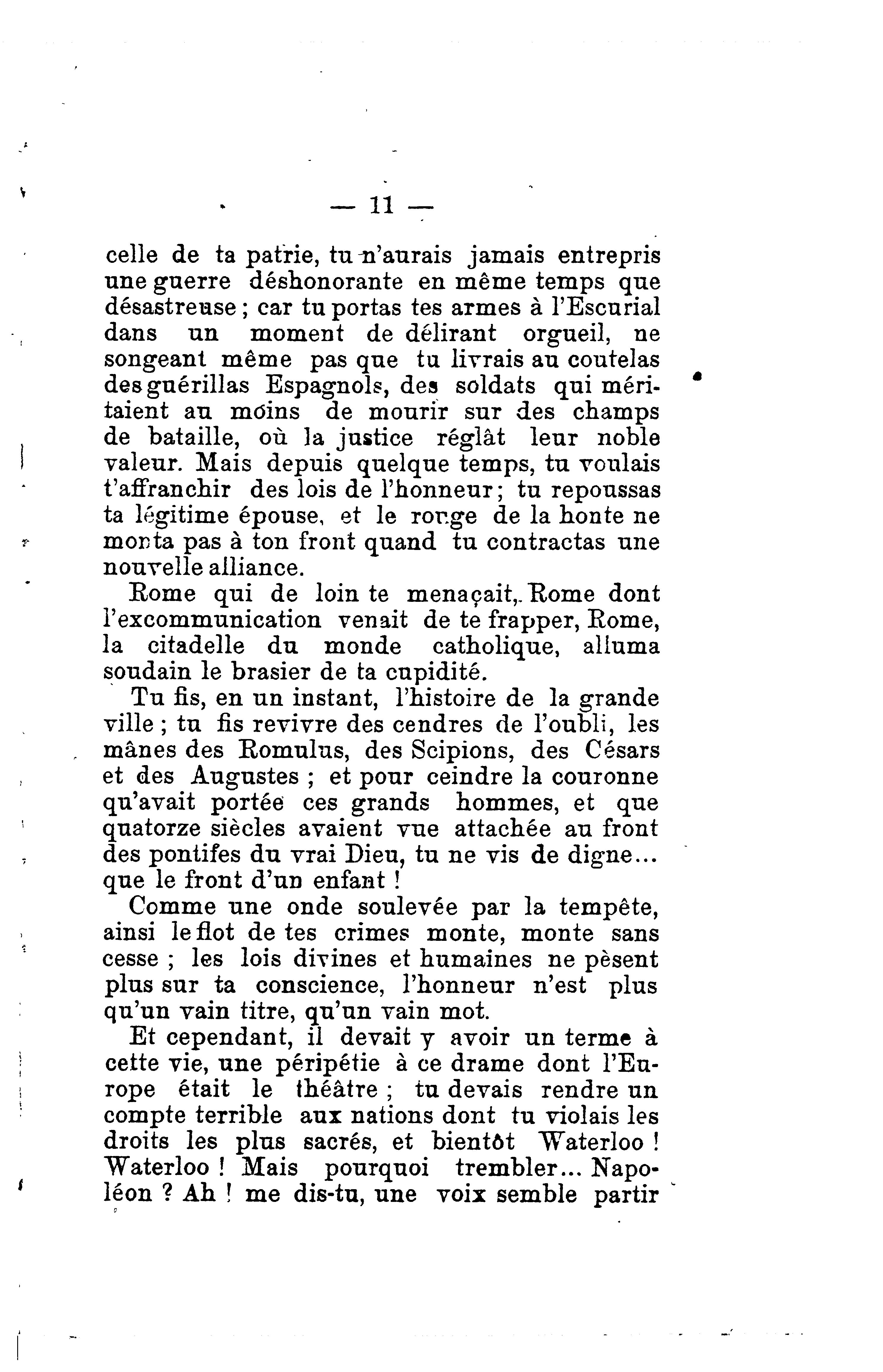 — 11 —

celle de ta patrie, tu n'aurais jamais entrepris une guerre déshonorante en même temps que désastreuse ; car tu portas tes armes à l'Escurial dans un moment de délirant orgueil, ne songeant même pas que tu livrais au coutelas des guérillas Espagnols, des soldats qui méritaient au moins de mourir sur des champs de bataille, où la justice réglât leur noble valeur. Mais depuis quelque temps, tu voulais t'affranchir des lois de l'honneur ; tu repoussas ta légitime épouse, et le rouge de la honte ne monta pas à ton front quand tu contractas une nouvelle alliance.

Rome qui de loin te menaçait, Rome dont l'excommunication venait de te frapper, Rome, la citadelle du monde catholique, alluma soudain le brasier de ta cupidité.

Tu fis, en un instant, l'histoire de la grande ville ; tu fis revivre des cendres de l'oubli, les mânes des Romulus, des Scipions, des Césars et des Augustes ; et pour ceindre la couronne qu'avait portée ces grands hommes, et que quatorze siècles avaient vue attachée au front des pontifes du vrai Dieu, tu ne vis de digne... que le front d'un enfant !

Comme une onde soulevée par la tempête, ainsi le flot de tes crimes monte, monte sans cesse ; les lois divines et humaines ne pèsent plus sur ta conscience, l'honneur n'est plus qu'un vain titre, qu'un vain mot.

Et cependant, il devait y avoir un terme à cette vie, une péripétie à ce drame dont l'Europe était le théâtre ; tu devais rendre un compte terrible aux nations dont tu violais les droits les plus sacrés, et bientôt Waterloo ! Waterloo ! Mais pourquoi trembler... Napoléon ? Ah ! me dis-tu, une voix semble partir